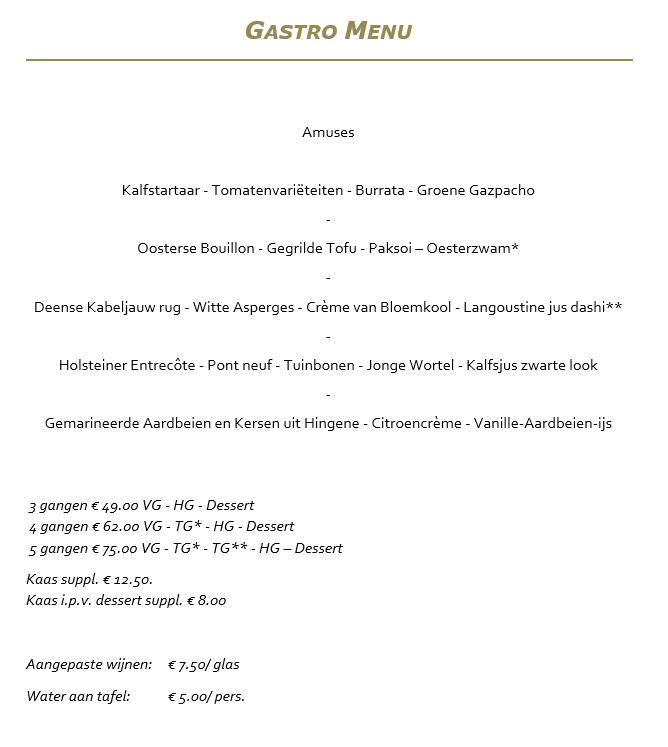 GASTRO MENU

Amuses

Kalfstartaar - Tomatenvariëteiten - Burrata - Groene Gazpacho

-

Oosterse Bouillon - Gegrilde Tofu - Paksoi – Oesterzwam*

-

Deense Kabeljauw rug - Witte Asperges - Crème van Bloemkool - Langoustine jus dashi**

-

Holsteiner Entrecôte - Pont neuf - Tuinbonen - Jonge Wortel - Kalfsjus zwarte look

-

Gemarineerde Aardbeien en Kersen uit Hingene - Citroencrème - Vanille-Aardbeien-ijs

3 gangen € 49.00 VG - HG - Dessert
4 gangen € 62.00 VG - TG* - HG - Dessert
5 gangen € 75.00 VG - TG* - TG** - HG – Dessert

Kaas suppl. € 12.50.
Kaas i.p.v. dessert suppl. € 8.00

Aangepaste wijnen: € 7.50/ glas

Water aan tafel: € 5.00/ pers.